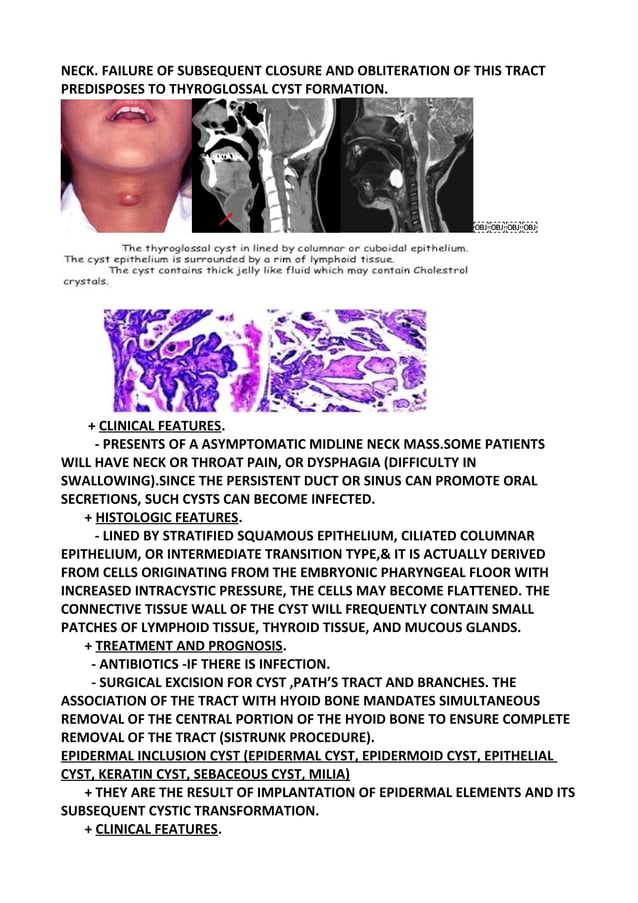 NECK. FAILURE OF SUBSEQUENT CLOSURE AND OBLITERATION OF THIS TRACT PREDISPOSES TO THYROGLOSSAL CYST FORMATION.

OBJ OBJ OBJ OBJ

The thyroglossal cyst in lined by columnar or cuboidal epithelium. The cyst epithelium is surrounded by a rim of lymphoid tissue. The cyst contains thick jelly like fluid which may contain Cholestrol crystals.

+ CLINICAL FEATURES.
- PRESENTS OF A ASYMPTOMATIC MIDLINE NECK MASS.SOME PATIENTS WILL HAVE NECK OR THROAT PAIN, OR DYSPHAGIA (DIFFICULTY IN SWALLOWING).SINCE THE PERSISTENT DUCT OR SINUS CAN PROMOTE ORAL SECRETIONS, SUCH CYSTS CAN BECOME INFECTED.
+ HISTOLOGIC FEATURES.
- LINED BY STRATIFIED SQUAMOUS EPITHELIUM, CILIATED COLUMNAR EPITHELIUM, OR INTERMEDIATE TRANSITION TYPE,& IT IS ACTUALLY DERIVED FROM CELLS ORIGINATING FROM THE EMBRYONIC PHARYNGEAL FLOOR WITH INCREASED INTRACYSTIC PRESSURE, THE CELLS MAY BECOME FLATTENED. THE CONNECTIVE TISSUE WALL OF THE CYST WILL FREQUENTLY CONTAIN SMALL PATCHES OF LYMPHOID TISSUE, THYROID TISSUE, AND MUCOUS GLANDS.
+ TREATMENT AND PROGNOSIS.
- ANTIBIOTICS -IF THERE IS INFECTION.
- SURGICAL EXCISION FOR CYST ,PATH'S TRACT AND BRANCHES. THE ASSOCIATION OF THE TRACT WITH HYOID BONE MANDATES SIMULTANEOUS REMOVAL OF THE CENTRAL PORTION OF THE HYOID BONE TO ENSURE COMPLETE REMOVAL OF THE TRACT (SISTRUNK PROCEDURE).
EPIDERMAL INCLUSION CYST (EPIDERMAL CYST, EPIDERMOID CYST, EPITHELIAL CYST, KERATIN CYST, SEBACEOUS CYST, MILIA)
+ THEY ARE THE RESULT OF IMPLANTATION OF EPIDERMAL ELEMENTS AND ITS SUBSEQUENT CYSTIC TRANSFORMATION.
+ CLINICAL FEATURES.